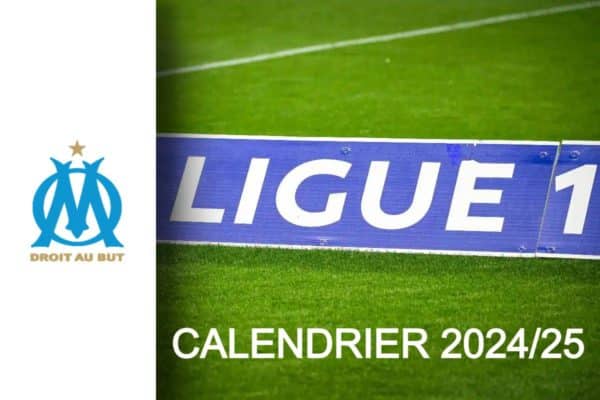 DROIT AU BUT

LIGUE 1

CALENDRIER 2024/25